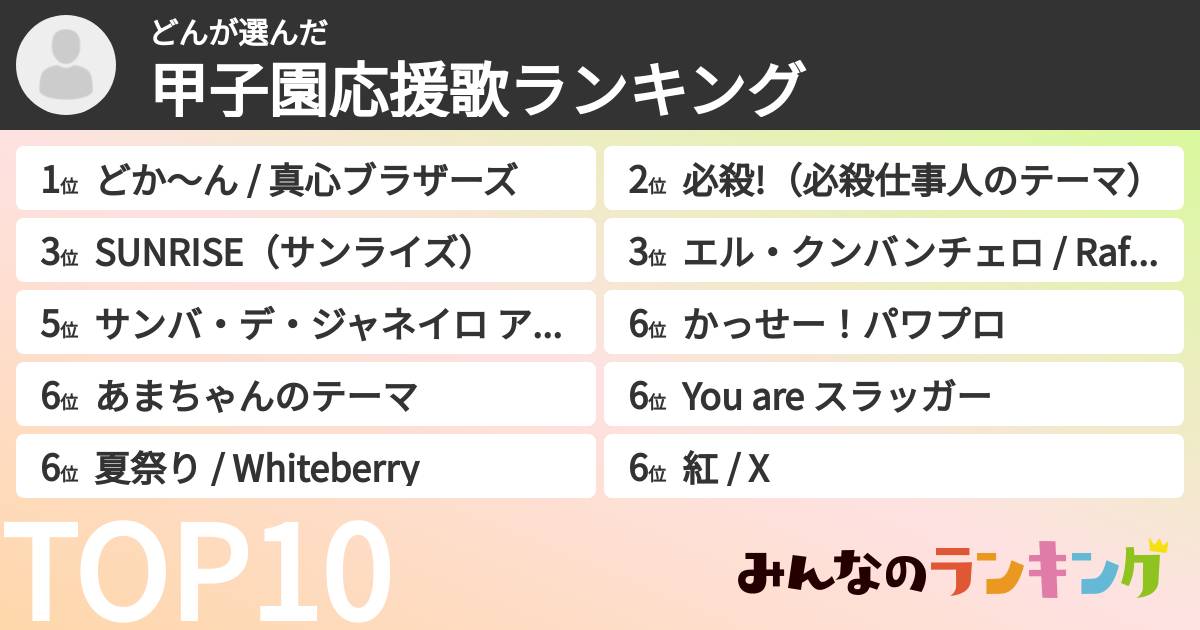 どんが選んだ
甲子園応援歌ランキング

1位 どか〜ん / 真心ブラザーズ

2位 必殺!（必殺仕事人のテーマ）

3位 SUNRISE（サンライズ）

3位 エル・クンバンチェロ / Raf...

5位 サンバ・デ・ジャネイロ ア...

6位 かっせー！パワプロ

6位 あまちゃんのテーマ

6位 You are スラッガー

6位 夏祭り / Whiteberry

6位 紅 / X

TOP10

みんなのランキング